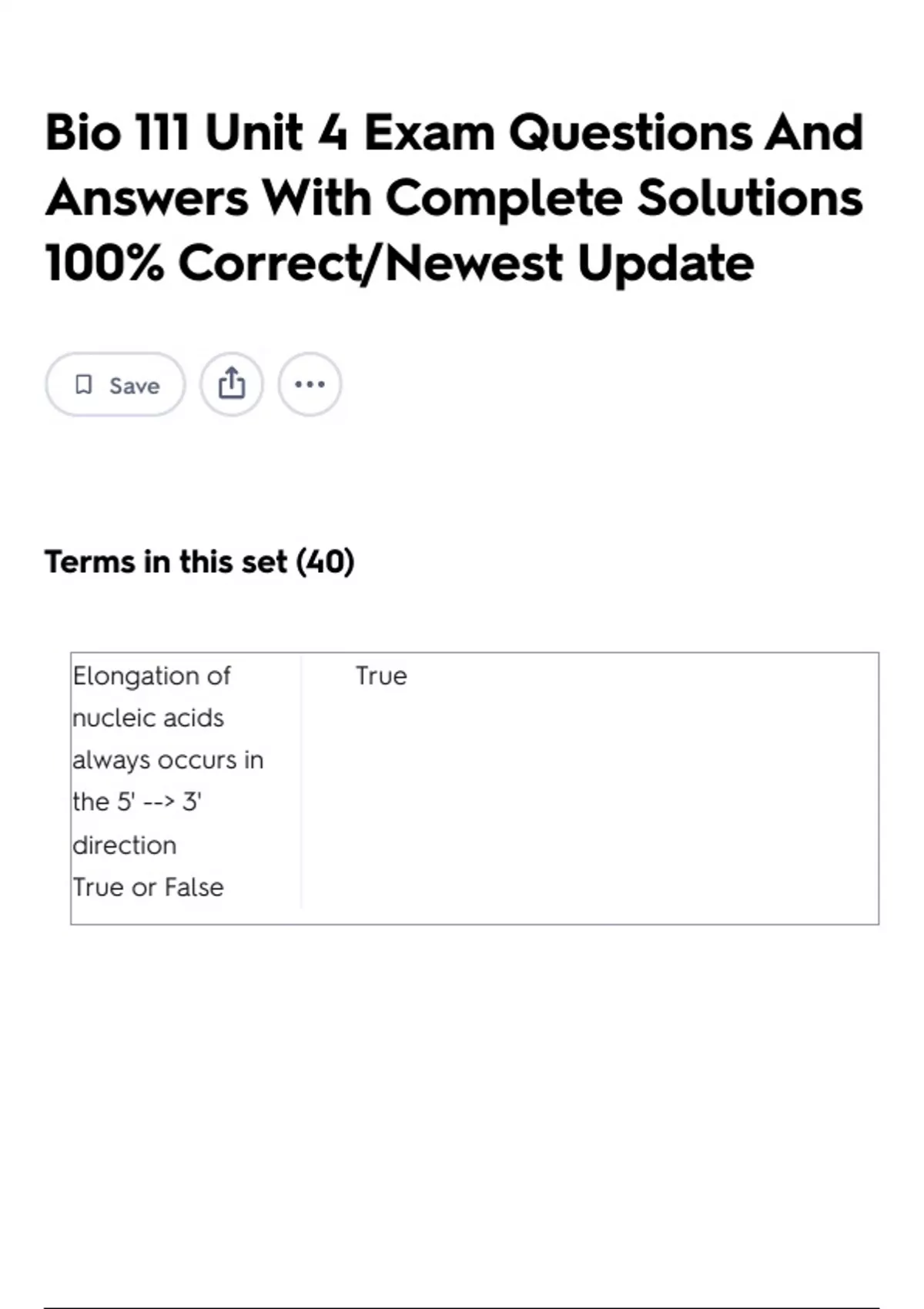 Bio 111 Unit 4 Exam Questions And Answers With Complete Solutions 100% Correct/Newest Update

Save

Terms in this set (40)

| Elongation of nucleic acids always occurs in the 5' --> 3' direction True or False | True |
|---|---|